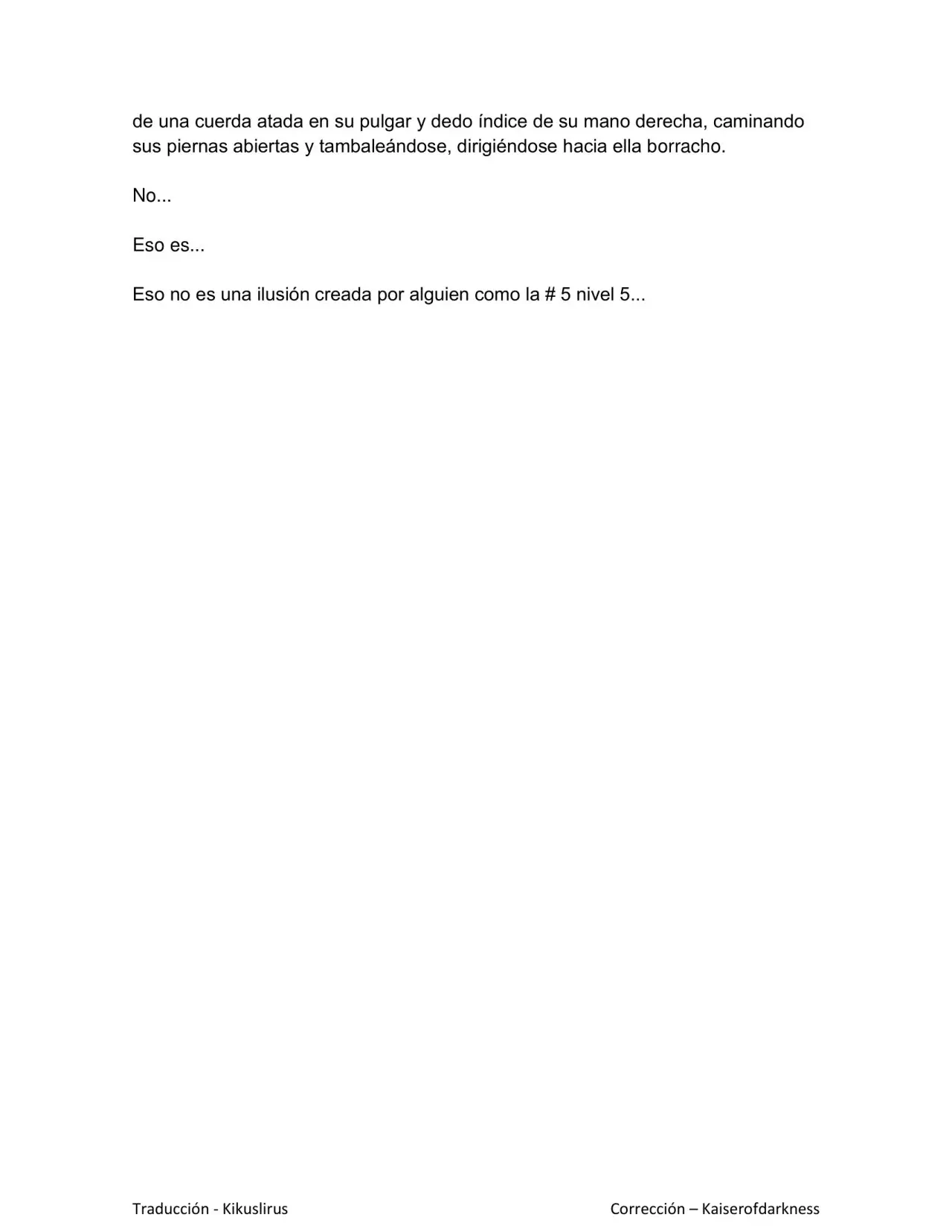 de una cuerda atada en su pulgar y dedo índice de su mano derecha, caminando sus piernas abiertas y tambaleándose, dirigiéndose hacia ella borracho.

No...

Eso es...

Eso no es una ilusión creada por alguien como la # 5 nivel 5...

Traducción - Kikuslirus

Corrección – Kaiserofdarkness